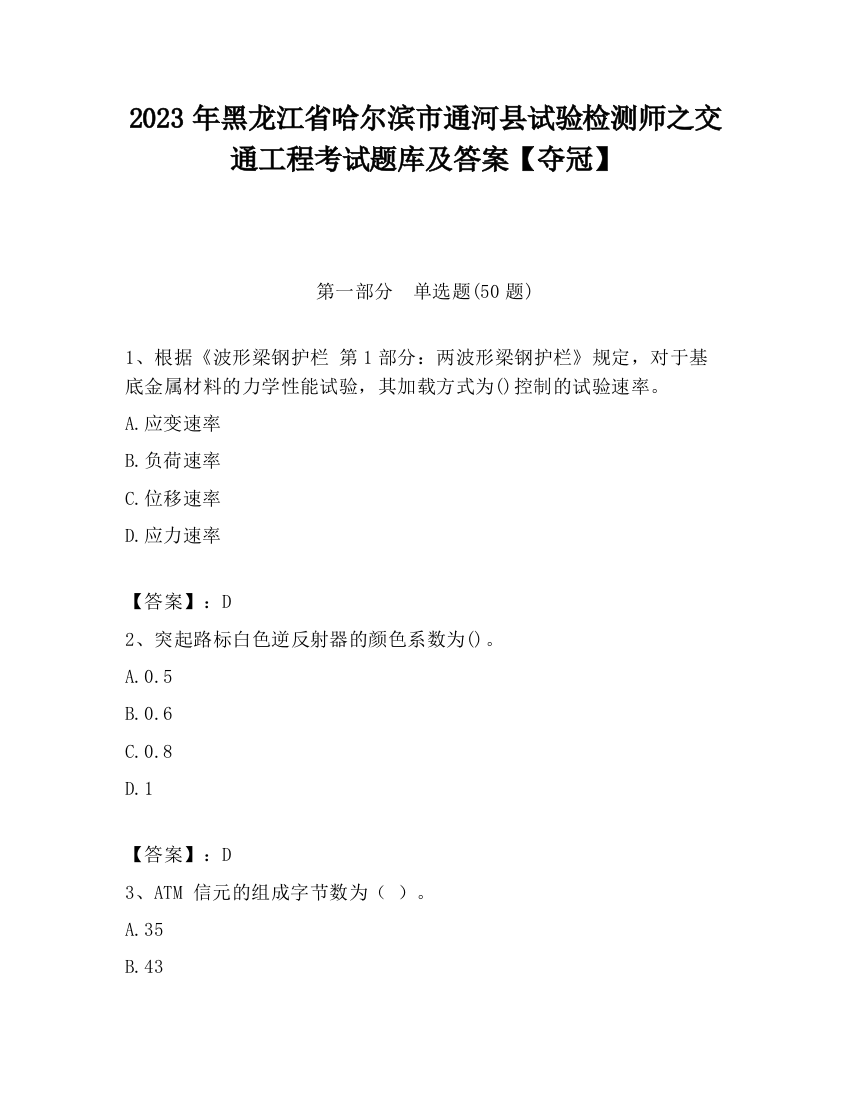 2023 年黑龙江省哈尔滨市通河县试验检测师之交通工程考试题库及答案【夺冠】

第一部分　单选题(50 题)

1、根据《波形梁钢护栏 第 1 部分：两波形梁钢护栏》规定，对于基底金属材料的力学性能试验，其加载方式为()控制的试验速率。

A.应变速率

B.负荷速率

C.位移速率

D.应力速率

【答案】：D

2、突起路标白色逆反射器的颜色系数为()。

A.0.5

B.0.6

C.0.8

D.1

【答案】：D

3、ATM 信元的组成字节数为（ ）。

A.35

B.43